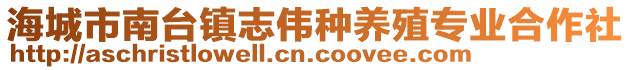 海城市南台镇志伟种养殖专业合作社
http://aschristlowell.cn.coovee.com